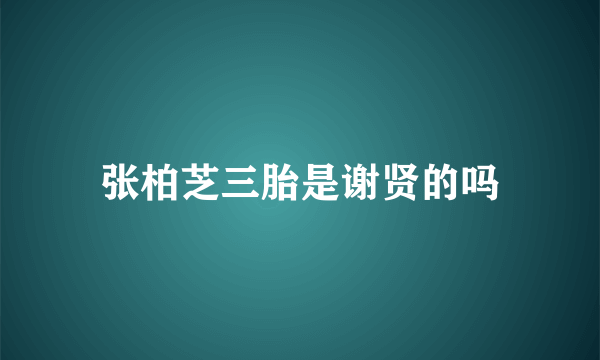 张柏芝三胎是谢贤的吗